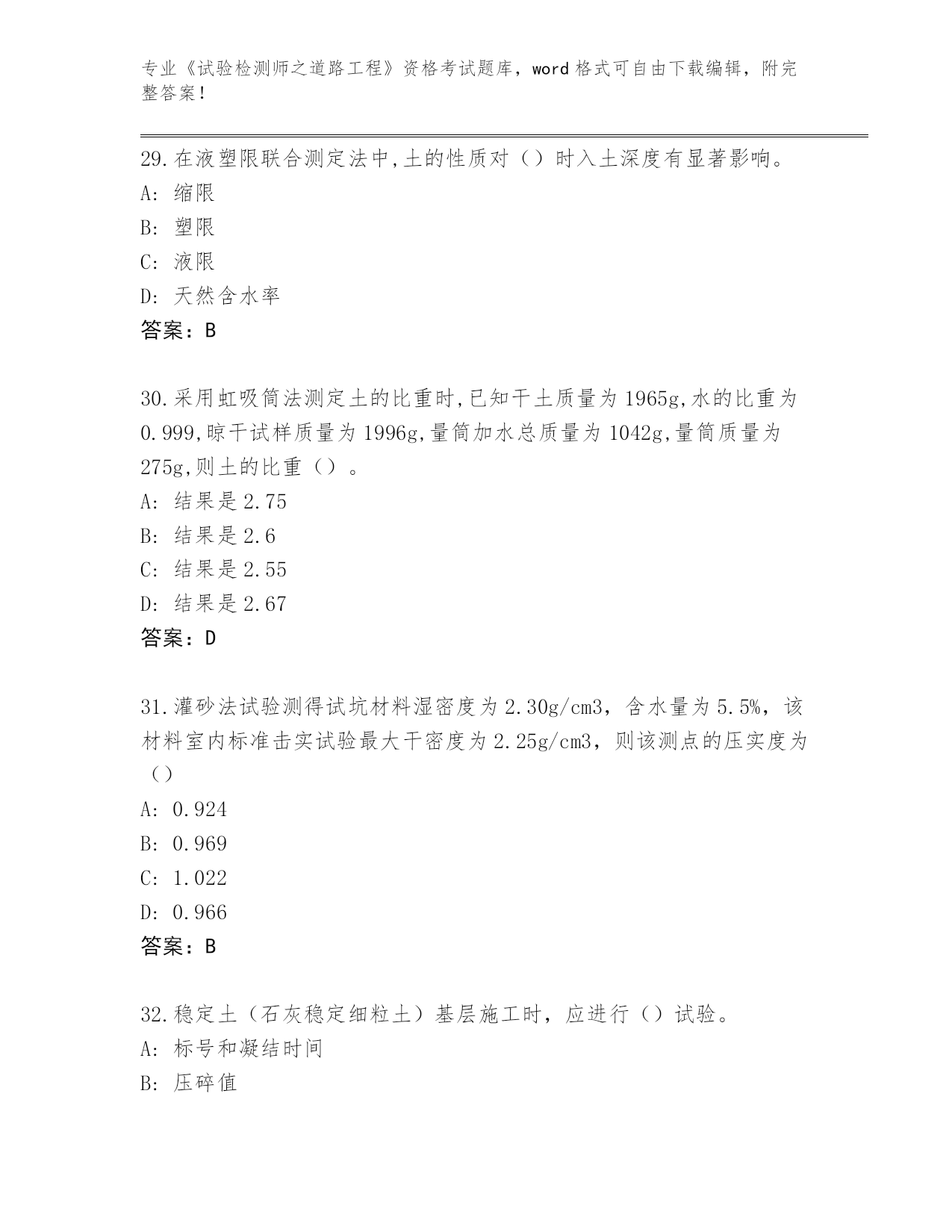 专业《试验检测师之道路工程》资格考试题库，word 格式可自由下载编辑，附完整答案！

29.在液塑限联合测定法中,土的性质对（）时入土深度有显著影响。
A: 缩限
B: 塑限
C: 液限
D: 天然含水率
答案：B

30.采用虹吸筒法测定土的比重时,已知干土质量为 1965g,水的比重为 0.999,晾干试样质量为 1996g,量筒加水总质量为 1042g,量筒质量为 275g,则土的比重（）。
A: 结果是 2.75
B: 结果是 2.6
C: 结果是 2.55
D: 结果是 2.67
答案：D

31.灌砂法试验测得试坑材料湿密度为 2.30g/cm3，含水量为 5.5%，该材料室内标准击实试验最大干密度为 2.25g/cm3，则该测点的压实度为（）
A: 0.924
B: 0.969
C: 1.022
D: 0.966
答案：B

32.稳定土（石灰稳定细粒土）基层施工时，应进行（）试验。
A: 标号和凝结时间
B: 压碎值